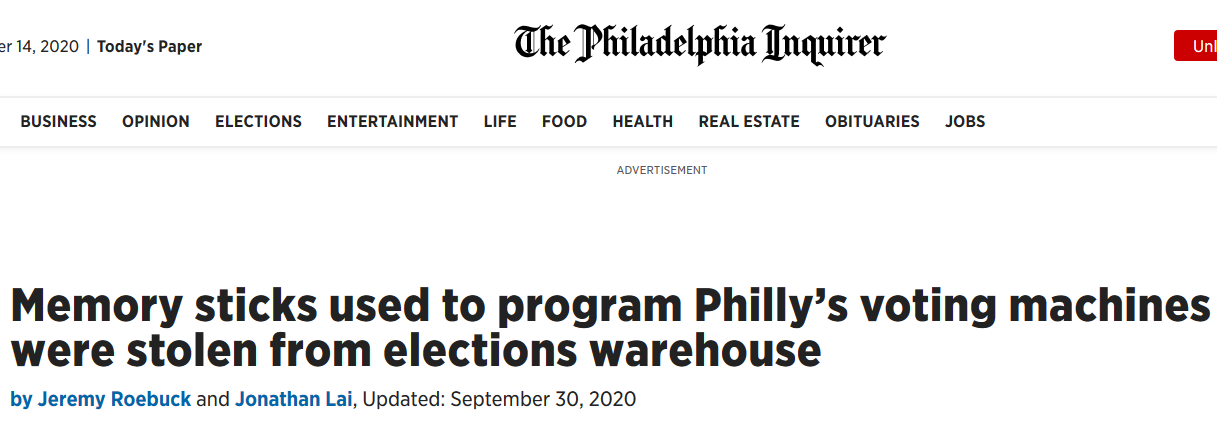 er 14, 2020 | Today's Paper

The Philadelphia Inquirer

Unl

BUSINESS OPINION ELECTIONS ENTERTAINMENT LIFE FOOD HEALTH REAL ESTATE OBITUARIES JOBS

ADVERTISEMENT

Memory sticks used to program Philly's voting machines were stolen from elections warehouse

by Jeremy Roebuck and Jonathan Lai, Updated: September 30, 2020